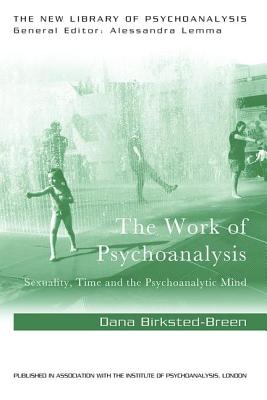 THE NEW LIBRARY OF PSYCHOANALYSIS
General Editor: Alessandra Lemma

The Work of Psychoanalysis

Sexuality, Time and the Psychoanalytic Mind

Dana Birksted-Breen

PUBLISHED IN ASSOCIATION WITH THE INSTITUTE OF PSYCHOANALYSIS, LONDON